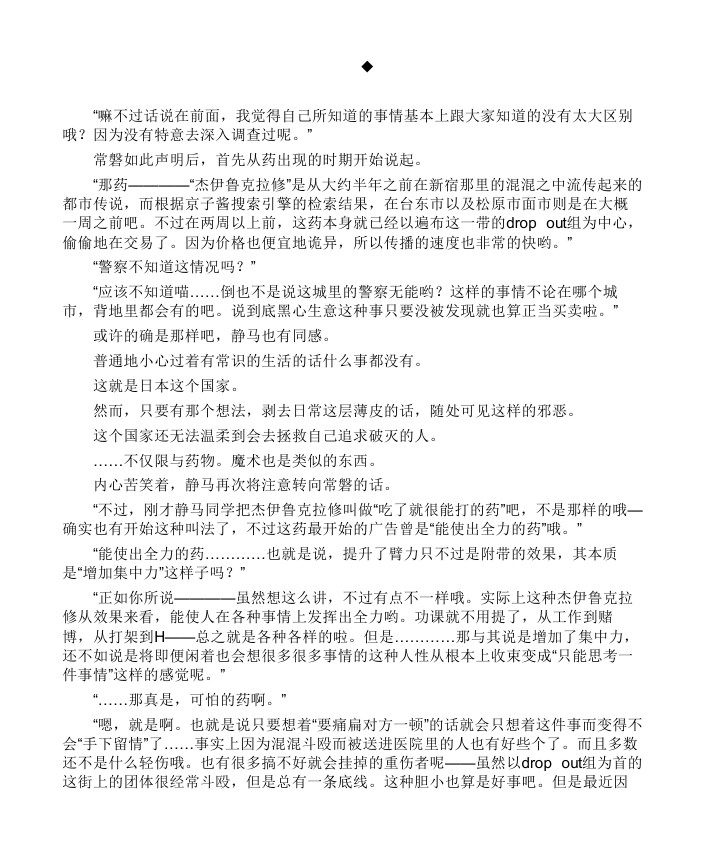 ◆

“嘛不过话说在前面，我觉得自己所知道的事情基本上跟大家知道的没有太大区别哦？因为没有特意去深入调查过呢。”

常磐如此声明后，首先从药出现的时期开始说起。

“那药————“杰伊鲁克拉修”是从大约半年之前在新宿那里的混混之中流传起来的都市传说，而根据京子酱搜索引擎的检索结果，在台东市以及松原市面市则是在大概一周之前吧。不过在两周以上前，这药本身就已经以遍布这一带的drop out组为中心，偷偷地在交易了。因为价格也便宜地诡异，所以传播的速度也非常的快哟。”

“警察不知道这情况吗？”

“应该不知道喵……倒也不是说这城里的警察无能哟？这样的事情不论在哪个城市，背地里都会有的吧。说到底黑心生意这种事只要没被发现就也算正当买卖啦。”

或许的确是那样吧，静马也有同感。

普通地小心过着有常识的生活的话什么事都没有。

这就是日本这个国家。

然而，只要有那个想法，剥去日常这层薄皮的话，随处可见这样的邪恶。

这个国家还无法温柔到会去拯救自己追求破灭的人。

……不仅限与药物。魔术也是类似的东西。

内心苦笑着，静马再次将注意转向常磐的话。

“不过，刚才静马同学把杰伊鲁克拉修叫做“吃了就很能打的药”吧，不是那样的哦—确实也有开始这种叫法了，不过这药最开始的广告曾是“能使出全力的药”哦。”

“能使出全力的药…………也就是说，提升了臂力只不过是附带的效果，其本质是“增加集中力”这样子吗？”

“正如你所说————虽然想这么讲，不过有点不一样哦。实际上这种杰伊鲁克拉修从效果来看，能使人在各种事情上发挥出全力哟。功课就不用提了，从工作到赌博，从打架到H——总之就是各种各样的啦。但是…………那与其说是增加了集中力，还不如说是将即便闲着也会想很多很多事情的这种人性从根本上收束变成“只能思考一件事情”这样的感觉呢。”

“……那真是，可怕的药啊。”

“嗯，就是啊。也就是说只要想着“要痛扁对方一顿”的话就会只想着这件事而变得不会“手下留情”了……事实上因为混混斗殴而被送进医院里的人也有好些个了。而且多数还不是什么轻伤哦。也有很多搞不好就会挂掉的重伤者呢——虽然以drop out组为首的这街上的团体很经常斗殴，但是总有一条底线。这种胆小也算是好事吧。但是最近因